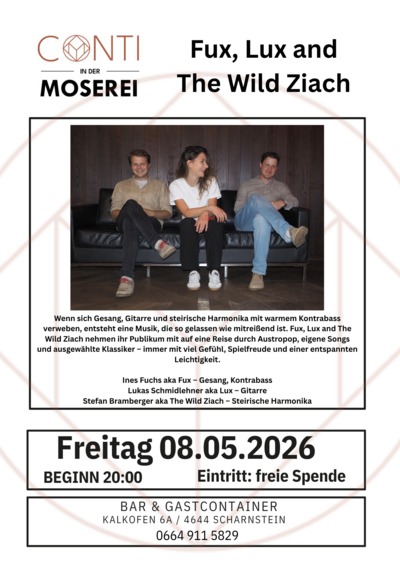 CONTI
IN DER
MOSEREI

Fux, Lux and The Wild Ziach

Wenn sich Gesang, Gitarre und steirische Harmonika mit warmem Kontrabass verweben, entsteht eine Musik, die so gelassen wie mitreißend ist. Fux, Lux and The Wild Ziach nehmen ihr Publikum mit auf eine Reise durch Austropop, eigene Songs und ausgewählte Klassiker – immer mit viel Gefühl, Spielfreude und einer entspannten Leichtigkeit.

Ines Fuchs aka Fux – Gesang, Kontrabass
Lukas Schmidlehner aka Lux – Gitarre
Stefan Bramberger aka The Wild Ziach – Steirische Harmonika

Freitag 08.05.2026
BEGINN 20:00 Eintritt: freie Spende

BAR & GASTCONTAINER
KALKOFEN 6A / 4644 SCHARNSTEIN
0664 911 5829